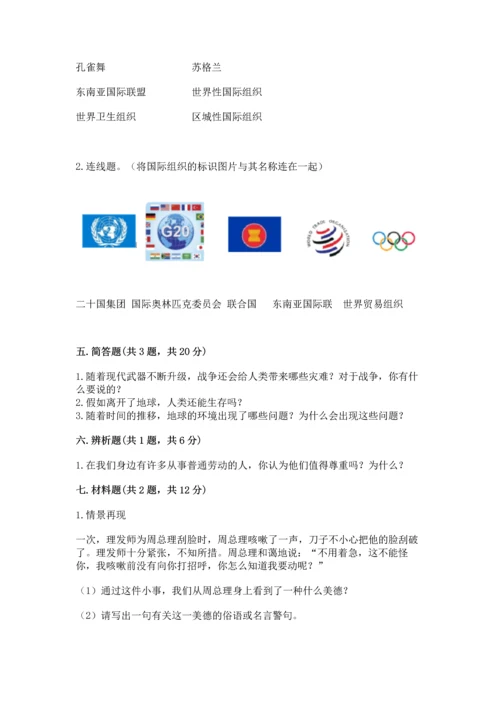 孔雀舞　　　　　　　　苏格兰

东南亚国际联盟　　　　世界性国际组织

世界卫生组织　　　　　区域性国际组织

2. 连线题。（将国际组织的标识图片与其名称连在一起）

G20

WORLD TRADE ORGANIZATION

二十国集团　国际奥林匹克委员会　联合国　　东南亚国际联　　世界贸易组织

五. 简答题(共 3 题，共 20 分)

1. 随着现代武器不断升级，战争还会给人类带来哪些灾难？对于战争，你有什么要说的？
2. 假如离开了地球，人类还能生存吗？
3. 随着时间的推移，地球的环境出现了哪些问题？为什么会出现这些问题？

六. 辨析题(共 1 题，共 6 分)

1. 在我们身边有许多从事普通劳动的人，你认为他们值得尊重吗？为什么？

七. 材料题(共 2 题，共 12 分)

1. 情景再现

一次，理发师为周总理刮脸时，周总理咳嗽了一声，刀子不小心把他的脸刮破了。理发师十分紧张，不知所措。周总理和蔼地说：“不用着急，这不能怪你，我咳嗽前没有向你打招呼，你怎么知道我要动呢？”

（1）通过这件小事，我们从周总理身上看到了一种什么美德？

（2）请写出一句有关这一美德的俗语或名言警句。